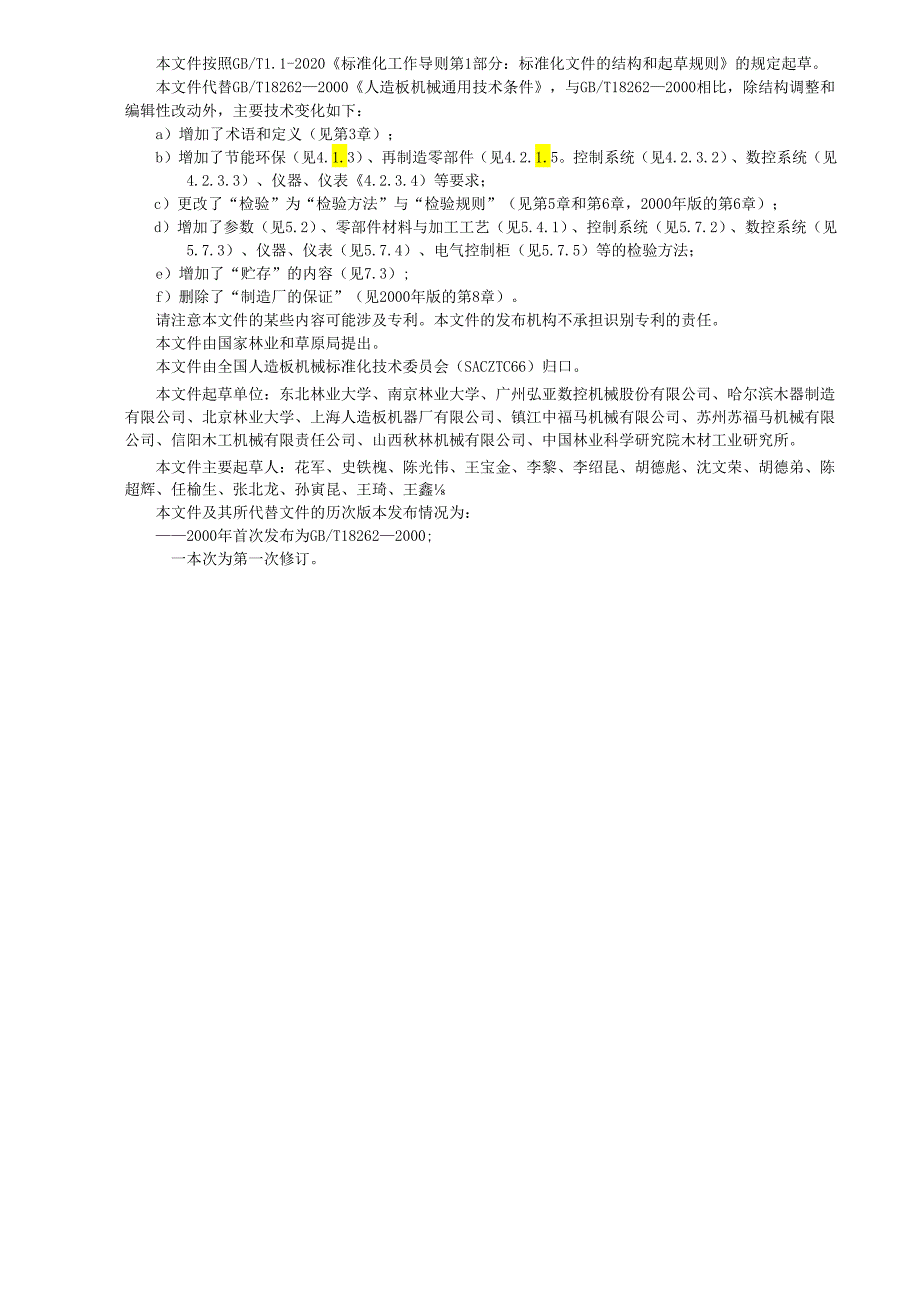 本文件按照GB/T1.1-2020《标准化工作导则第1部分：标准化文件的结构和起草规则》的规定起草。

本文件代替GB/T18262—2000《人造板机械通用技术条件》，与GB/T18262—2000相比，除结构调整和编辑性改动外，主要技术变化如下：

a）增加了术语和定义（见第3章）；

b）增加了节能环保（见4.1.3）、再制造零部件（见4.2.1.5。控制系统（见4.2.3.2）、数控系统（见4.2.3.3）、仪器、仪表《4.2.3.4）等要求；

c）更改了“检验”为“检验方法”与“检验规则”（见第5章和第6章，2000年版的第6章）；

d）增加了参数（见5.2）、零部件材料与加工工艺（见5.4.1）、控制系统（见5.7.2）、数控系统（见5.7.3）、仪器、仪表（见5.7.4）、电气控制柜（见5.7.5）等的检验方法；

e）增加了“贮存”的内容（见7.3）；

f）删除了“制造厂的保证”（见2000年版的第8章）。

请注意本文件的某些内容可能涉及专利。本文件的发布机构不承担识别专利的责任。

本文件由国家林业和草原局提出。

本文件由全国人造板机械标准化技术委员会（SACZTC66）归口。

本文件起草单位：东北林业大学、南京林业大学、广州弘亚数控机械股份有限公司、哈尔滨木器制造有限公司、北京林业大学、上海人造板机器厂有限公司、镇江中福马机械有限公司、苏州苏福马机械有限公司、信阳木工机械有限责任公司、山西秋林机械有限公司、中国林业科学研究院木材工业研究所。

本文件主要起草人：花军、史铁槐、陈光伟、王宝金、李黎、李绍昆、胡德彪、沈文荣、胡德弟、陈超辉、任榆生、张北龙、孙寅昆、王琦、王鑫⅛

本文件及其所代替文件的历次版本发布情况为：

——2000年首次发布为GB/T18262—2000；

一本次为第一次修订。